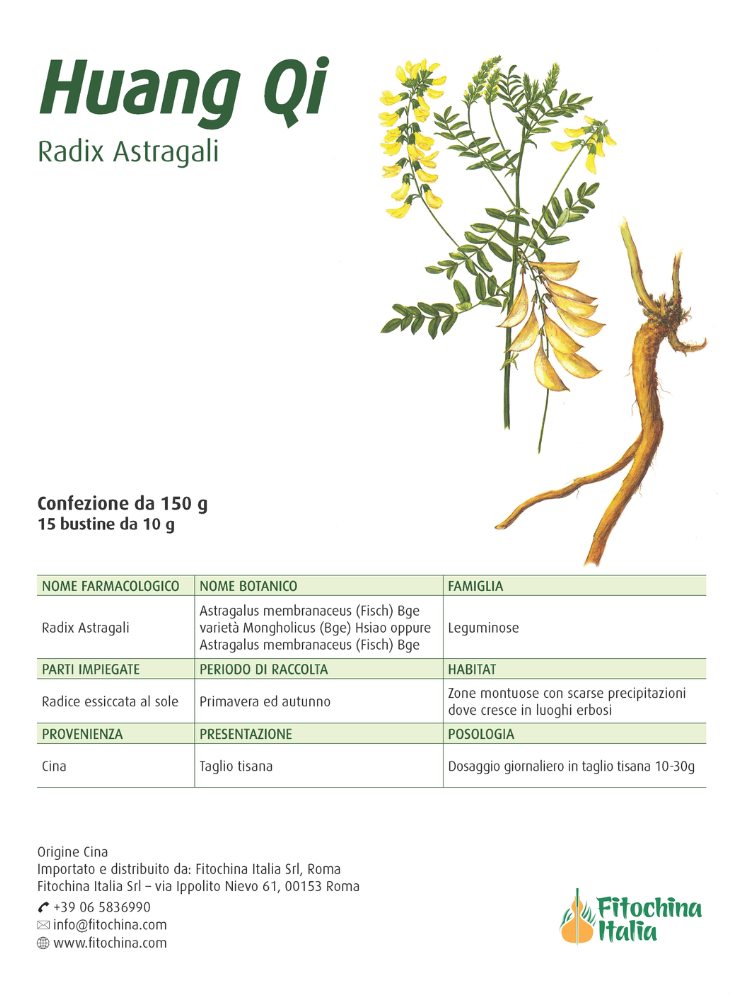 Huang Qi
Radix Astragali

Confezione da 150 g
15 bustine da 10 g

| NOME FARMACOLOGICO | NOME BOTANICO | FAMIGLIA |
|---|---|---|
| Radix Astragali | Astragalus membranaceus (Fisch) Bge varietà Mongholicus (Bge) Hsiao oppure Astragalus membranaceus (Fisch) Bge | Leguminose |
| PARTI IMPIEGATE | PERIODO DI RACCOLTA | HABITAT |
| Radice essiccata al sole | Primavera ed autunno | Zone montuose con scarse precipitazioni dove cresce in luoghi erbosi |
| PROVENIENZA | PRESENTAZIONE | POSOLOGIA |
| Cina | Taglio tisana | Dosaggio giornaliero in taglio tisana 10-30g |

Origine Cina
Importato e distribuito da: Fitochina Italia Srl, Roma
Fitochina Italia Srl – via Ippolito Nievo 61, 00153 Roma
+39 06 5836990
info@fitochina.com
www.fitochina.com

Fitochina Italia